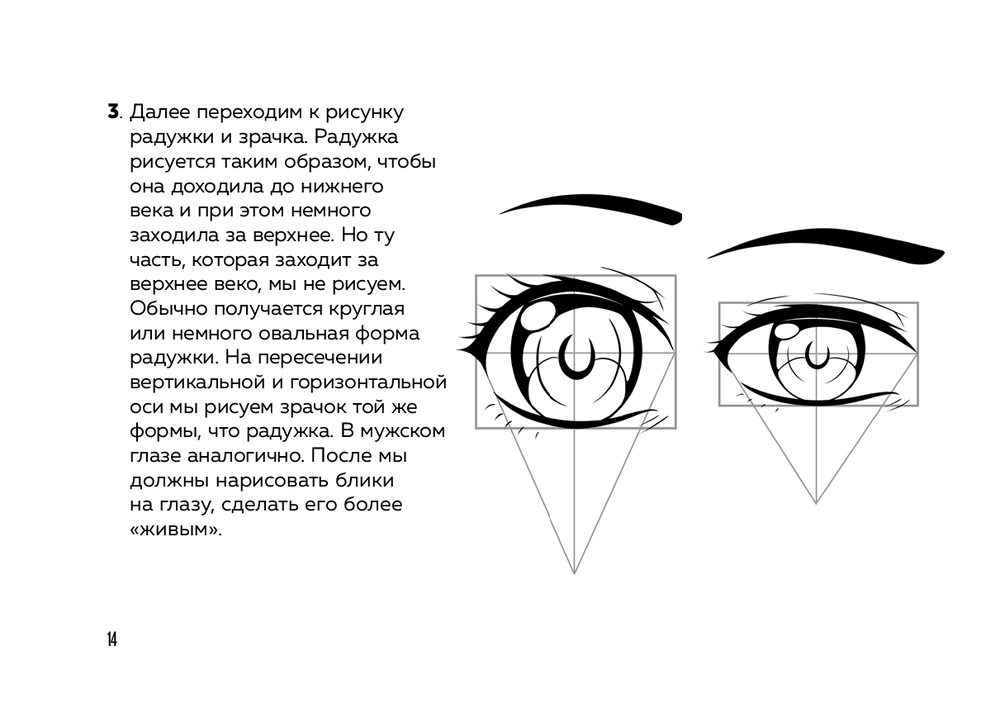 3. Далее переходим к рисунку радужки и зрачка. Радужка рисуется таким образом, чтобы она доходила до нижнего века и при этом немного заходила за верхнее. Но ту часть, которая заходит за верхнее веко, мы не рисуем. Обычно получается круглая или немного овальная форма радужки. На пересечении вертикальной и горизонтальной оси мы рисуем зрачок той же формы, что радужка. В мужском глазе аналогично. После мы должны нарисовать блики на глазу, сделать его более «живым».

14